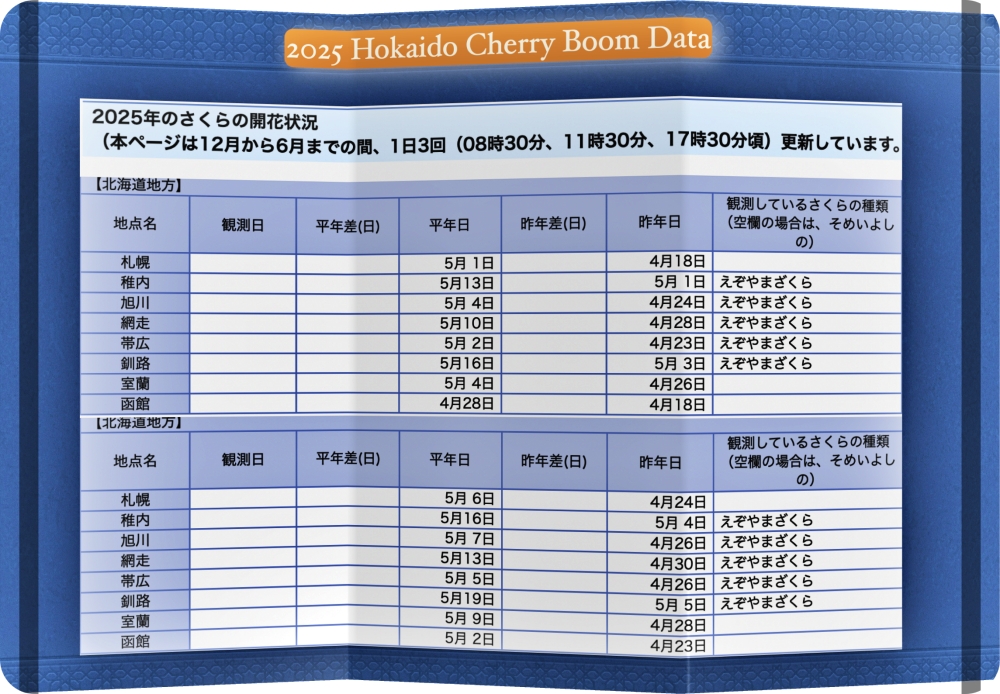 2025 Hokaido Cherry Boom Data

2025年のさくらの開花状況
（本ページは12月から6月までの間、1日3回（08時30分、11時30分、17時30分頃）更新しています。

【北海道地方】

| 地点名 | 観測日 | 平年差(日) | 平年日 | 昨年差(日) | 昨年日 | 観測しているさくらの種類（空欄の場合は、そめいよしの） |
|---|---|---|---|---|---|---|
| 札幌 | | | 5月 1日 | | 4月18日 | |
| 稚内 | | | 5月13日 | | 5月 1日 | えぞやまざくら |
| 旭川 | | | 5月 4日 | | 4月24日 | えぞやまざくら |
| 網走 | | | 5月10日 | | 4月28日 | えぞやまざくら |
| 帯広 | | | 5月 2日 | | 4月23日 | えぞやまざくら |
| 釧路 | | | 5月16日 | | 5月 3日 | えぞやまざくら |
| 室蘭 | | | 5月 4日 | | 4月26日 | |
| 函館 | | | 4月28日 | | 4月18日 | |

【北海道地方】

| 地点名 | 観測日 | 平年差(日) | 平年日 | 昨年差(日) | 昨年日 | 観測しているさくらの種類（空欄の場合は、そめいよしの） |
|---|---|---|---|---|---|---|
| 札幌 | | | 5月 6日 | | 4月24日 | |
| 稚内 | | | 5月16日 | | 5月 4日 | えぞやまざくら |
| 旭川 | | | 5月 7日 | | 4月26日 | えぞやまざくら |
| 網走 | | | 5月13日 | | 4月30日 | えぞやまざくら |
| 帯広 | | | 5月 5日 | | 4月26日 | えぞやまざくら |
| 釧路 | | | 5月19日 | | 5月 5日 | えぞやまざくら |
| 室蘭 | | | 5月 9日 | | 4月28日 | |
| 函館 | | | 5月 2日 | | 4月23日 | |